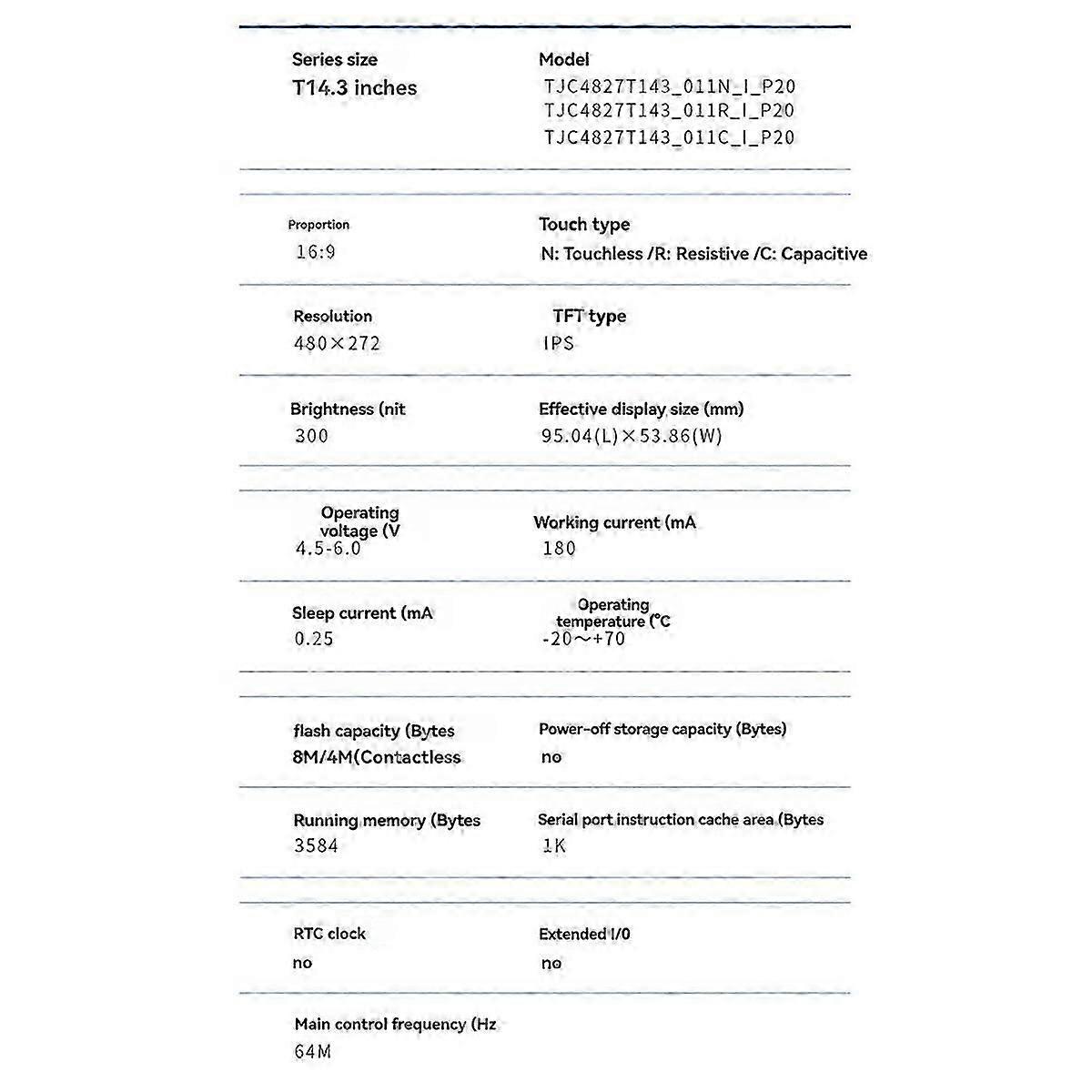 Series size
T14.3 inches

Model
TJC4827T143_011N_I_P20
TJC4827T143_011R_I_P20
TJC4827T143_011C_I_P20

Proportion
16:9

Touch type
N: Touchless /R: Resistive /C: Capacitive

Resolution
480×272

TFT type
IPS

Brightness (nit
300

Effective display size (mm)
95.04(L)×53.86(W)

Operating voltage (V
4.5-6.0

Working current (mA
180

Sleep current (mA
0.25

Operating temperature (℃
-20～+70

flash capacity (Bytes
8M/4M(Contactless

Power-off storage capacity (Bytes)
no

Running memory (Bytes
3584

Serial port instruction cache area (Bytes
1K

RTC clock
no

Extended I/0
no

Main control frequency (Hz
64M